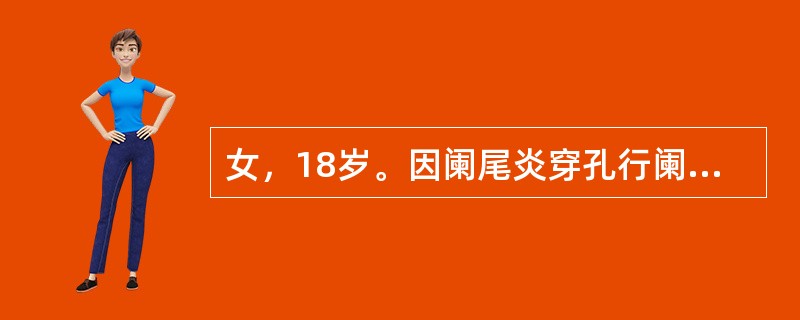 女，18岁。因阑尾炎穿孔行阑...